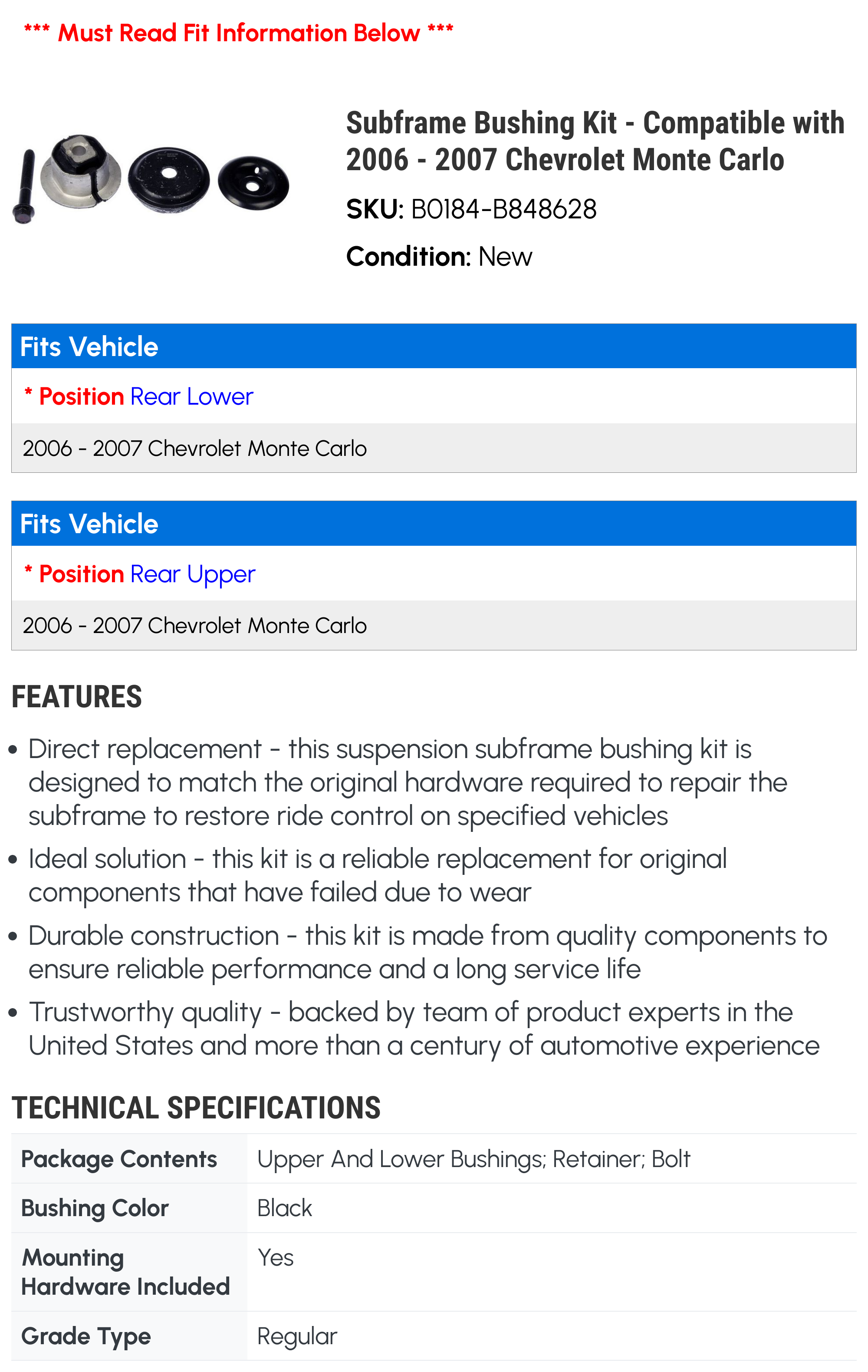 *** Must Read Fit Information Below ***

Subframe Bushing Kit - Compatible with 2006 - 2007 Chevrolet Monte Carlo

SKU: B0184-B848628

Condition: New

Fits Vehicle

* Position Rear Lower

2006 - 2007 Chevrolet Monte Carlo

Fits Vehicle

* Position Rear Upper

2006 - 2007 Chevrolet Monte Carlo

FEATURES

• Direct replacement - this suspension subframe bushing kit is designed to match the original hardware required to repair the subframe to restore ride control on specified vehicles

• Ideal solution - this kit is a reliable replacement for original components that have failed due to wear

• Durable construction - this kit is made from quality components to ensure reliable performance and a long service life

• Trustworthy quality - backed by team of product experts in the United States and more than a century of automotive experience

TECHNICAL SPECIFICATIONS

| Package Contents | Upper And Lower Bushings; Retainer; Bolt |
|---|---|
| Bushing Color | Black |
| Mounting Hardware Included | Yes |
| Grade Type | Regular |